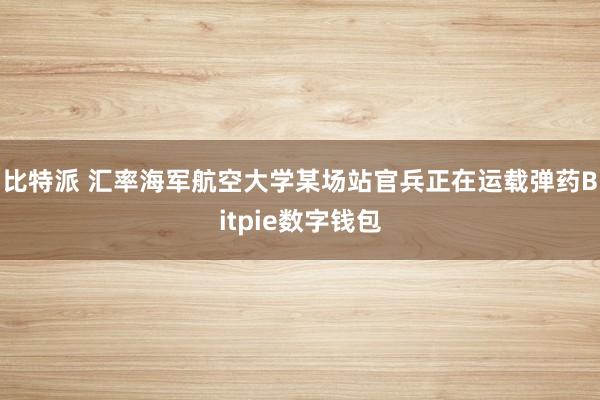 比特派 汇率海军航空大学某场站官兵正在运载弹药Bitpie数字钱包